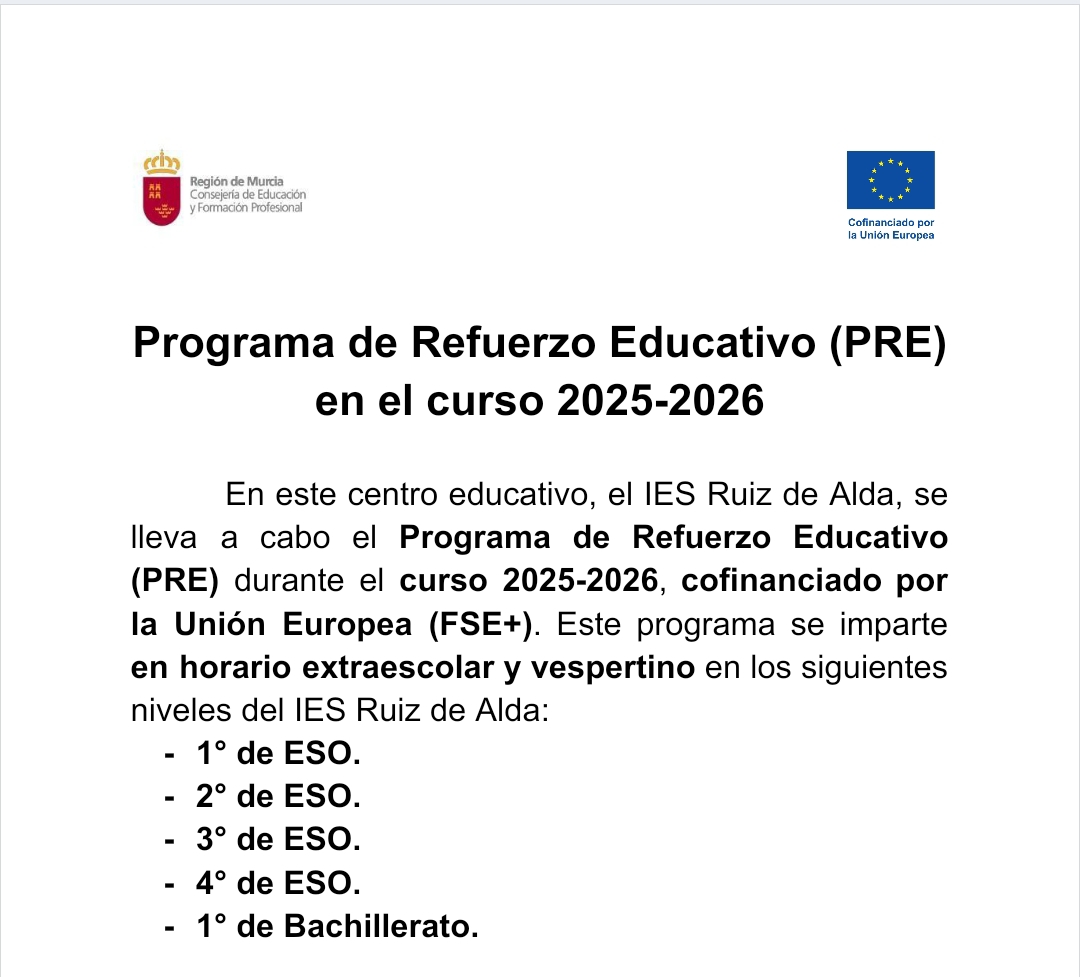 Región de Murcia
Consejería de Educación
y Formación Profesional

Cofinanciado por
la Unión Europea

Programa de Refuerzo Educativo (PRE) en el curso 2025-2026

En este centro educativo, el IES Ruiz de Alda, se lleva a cabo el Programa de Refuerzo Educativo (PRE) durante el curso 2025-2026, cofinanciado por la Unión Europea (FSE+). Este programa se imparte en horario extraescolar y vespertino en los siguientes niveles del IES Ruiz de Alda:
- 1° de ESO.
- 2° de ESO.
- 3° de ESO.
- 4° de ESO.
- 1° de Bachillerato.